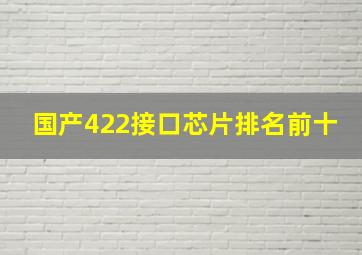 国产422接口芯片排名前十